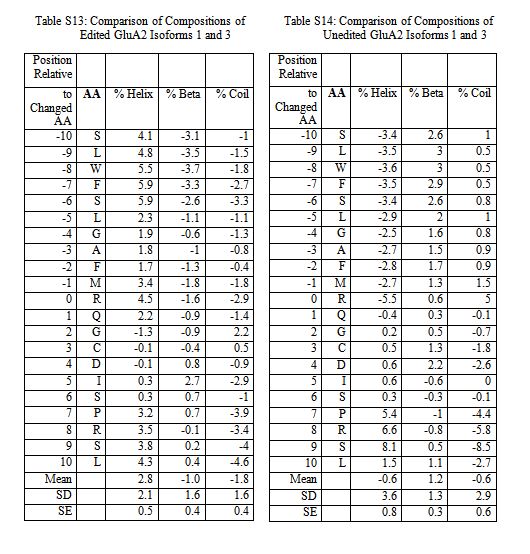 Table S13: Comparison of Compositions of Edited GluA2 Isoforms 1 and 3

| Position Relative to Changed AA | AA | % Helix | % Beta | % Coil |
|---|---|---|---|---|
| -10 | S | 4.1 | -3.1 | -1 |
| -9 | L | 4.8 | -3.5 | -1.5 |
| -8 | W | 5.5 | -3.7 | -1.8 |
| -7 | F | 5.9 | -3.3 | -2.7 |
| -6 | S | 5.9 | -2.6 | -3.3 |
| -5 | L | 2.3 | -1.1 | -1.1 |
| -4 | G | 1.9 | -0.6 | -1.3 |
| -3 | A | 1.8 | -1 | -0.8 |
| -2 | F | 1.7 | -1.3 | -0.4 |
| -1 | M | 3.4 | -1.8 | -1.8 |
| 0 | R | 4.5 | -1.6 | -2.9 |
| 1 | Q | 2.2 | -0.9 | -1.4 |
| 2 | G | -1.3 | -0.9 | 2.2 |
| 3 | C | -0.1 | -0.4 | 0.5 |
| 4 | D | -0.1 | 0.8 | -0.9 |
| 5 | I | 0.3 | 2.7 | -2.9 |
| 6 | S | 0.3 | 0.7 | -1 |
| 7 | P | 3.2 | 0.7 | -3.9 |
| 8 | R | 3.5 | -0.1 | -3.4 |
| 9 | S | 3.8 | 0.2 | -4 |
| 10 | L | 4.3 | 0.4 | -4.6 |
| Mean | | 2.8 | -1.0 | -1.8 |
| SD | | 2.1 | 1.6 | 1.6 |
| SE | | 0.5 | 0.4 | 0.4 |

Table S14: Comparison of Compositions of Unedited GluA2 Isoforms 1 and 3

| Position Relative to Changed AA | AA | % Helix | % Beta | % Coil |
|---|---|---|---|---|
| -10 | S | -3.4 | 2.6 | 1 |
| -9 | L | -3.5 | 3 | 0.5 |
| -8 | W | -3.6 | 3 | 0.5 |
| -7 | F | -3.5 | 2.9 | 0.5 |
| -6 | S | -3.4 | 2.6 | 0.8 |
| -5 | L | -2.9 | 2 | 1 |
| -4 | G | -2.5 | 1.6 | 0.8 |
| -3 | A | -2.7 | 1.5 | 0.9 |
| -2 | F | -2.8 | 1.7 | 0.9 |
| -1 | M | -2.7 | 1.3 | 1.5 |
| 0 | R | -5.5 | 0.6 | 5 |
| 1 | Q | -0.4 | 0.3 | -0.1 |
| 2 | G | 0.2 | 0.5 | -0.7 |
| 3 | C | 0.5 | 1.3 | -1.8 |
| 4 | D | 0.6 | 2.2 | -2.6 |
| 5 | I | 0.6 | -0.6 | 0 |
| 6 | S | 0.3 | -0.3 | -0.1 |
| 7 | P | 5.4 | -1 | -4.4 |
| 8 | R | 6.6 | -0.8 | -5.8 |
| 9 | S | 8.1 | 0.5 | -8.5 |
| 10 | L | 1.5 | 1.1 | -2.7 |
| Mean | | -0.6 | 1.2 | -0.6 |
| SD | | 3.6 | 1.3 | 2.9 |
| SE | | 0.8 | 0.3 | 0.6 |